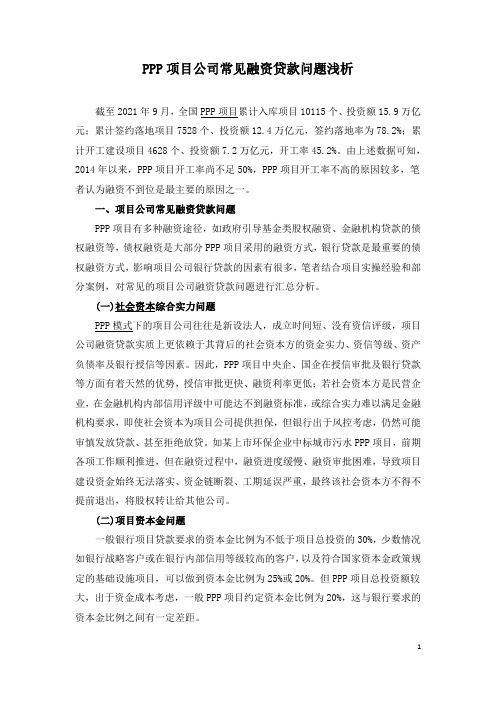 PPP 项目公司常见融资贷款问题浅析

截至 2021 年 9 月，全国 PPP 项目累计入库项目 10115 个、投资额 15.9 万亿元；累计签约落地项目 7528 个、投资额 12.4 万亿元，签约落地率为 78.2%；累计开工建设项目 4628 个、投资额 7.2 万亿元，开工率 45.2%。由上述数据可知，2014 年以来，PPP 项目开工率尚不足 50%，PPP 项目开工率不高的原因较多，笔者认为融资不到位是最主要的原因之一。

一、项目公司常见融资贷款问题

PPP 项目有多种融资途径，如政府引导基金类股权融资、金融机构贷款的债权融资等，债权融资是大部分 PPP 项目采用的融资方式，银行贷款是最重要的债权融资方式，影响项目公司银行贷款的因素有很多，笔者结合项目实操经验和部分案例，对常见的项目公司融资贷款问题进行汇总分析。

(一)社会资本综合实力问题

PPP 模式下的项目公司往往是新设法人，成立时间短、没有资信评级，项目公司融资贷款实质上更依赖于其背后的社会资本方的资金实力、资信等级、资产负债率及银行授信等因素。因此，PPP 项目中央企、国企在授信审批及银行贷款等方面有着天然的优势，授信审批更快、融资利率更低；若社会资本方是民营企业，在金融机构内部信用评级中可能达不到融资标准，或综合实力难以满足金融机构要求，即使社会资本为项目公司提供担保，但银行出于风控考虑，仍然可能审慎发放贷款、甚至拒绝放贷。如某上市环保企业中标城市污水 PPP 项目，前期各项工作顺利推进，但在融资过程中，融资进度缓慢、融资审批困难，导致项目建设资金始终无法落实、资金链断裂、工期延误严重，最终该社会资本方不得不提前退出，将股权转让给其他公司。

(二)项目资本金问题

一般银行项目贷款要求的资本金比例为不低于项目总投资的 30%，少数情况如银行战略客户或在银行内部信用等级较高的客户，以及符合国家资本金政策规定的基础设施项目，可以做到资本金比例为 25%或 20%。但 PPP 项目总投资额较大，出于资金成本考虑，一般 PPP 项目约定资本金比例为 20%，这与银行要求的资本金比例之间有一定差距。

1